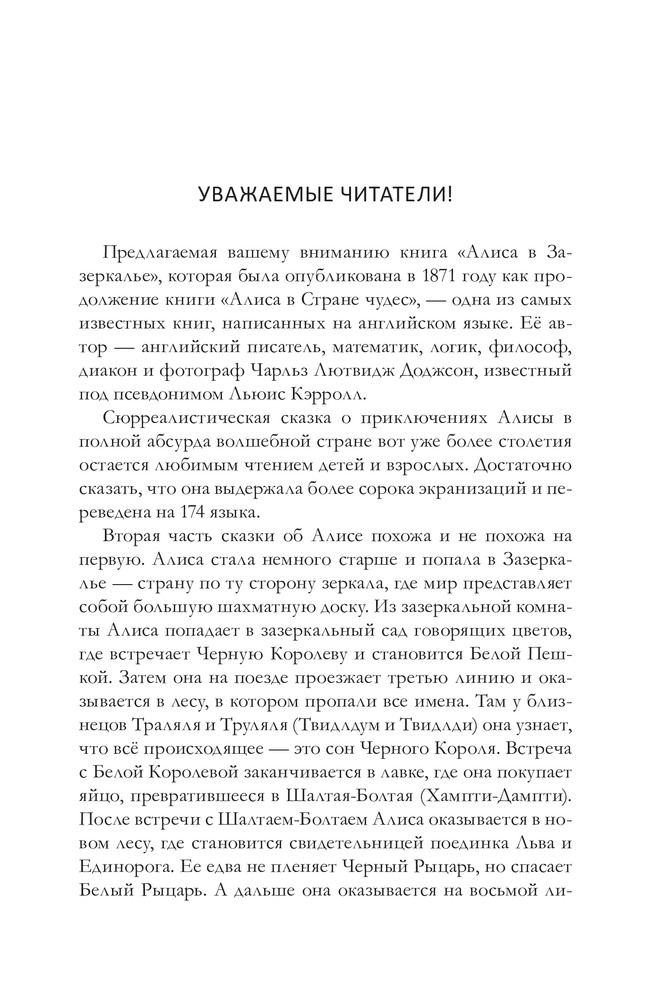 УВАЖАЕМЫЕ ЧИТАТЕЛИ!

Предлагаемая вашему вниманию книга «Алиса в Зазеркалье», которая была опубликована в 1871 году как продолжение книги «Алиса в Стране чудес», — одна из самых известных книг, написанных на английском языке. Её автор — английский писатель, математик, логик, философ, диакон и фотограф Чарльз Лютвидж Доджсон, известный под псевдонимом Льюис Кэрролл.

Сюрреалистическая сказка о приключениях Алисы в полной абсурда волшебной стране вот уже более столетия остается любимым чтением детей и взрослых. Достаточно сказать, что она выдержала более сорока экранизаций и переведена на 174 языка.

Вторая часть сказки об Алисе похожа и не похожа на первую. Алиса стала немного старше и попала в Зазеркалье — страну по ту сторону зеркала, где мир представляет собой большую шахматную доску. Из зазеркальной комнаты Алиса попадает в зазеркальный сад говорящих цветов, где встречает Черную Королеву и становится Белой Пешкой. Затем она на поезде проезжает третью линию и оказывается в лесу, в котором пропали все имена. Там у близнецов Траляля и Труляля (Твидлдум и Твидлди) она узнает, что всё происходящее — это сон Черного Короля. Встреча с Белой Королевой заканчивается в лавке, где она покупает яйцо, превратившееся в Шалтая-Болтая (Хампти-Дампти). После встречи с Шалтаем-Болтаем Алиса оказывается в новом лесу, где становится свидетельницей поединка Льва и Единорога. Ее едва не пленяет Черный Рыцарь, но спасает Белый Рыцарь. А дальше она оказывается на восьмой ли-